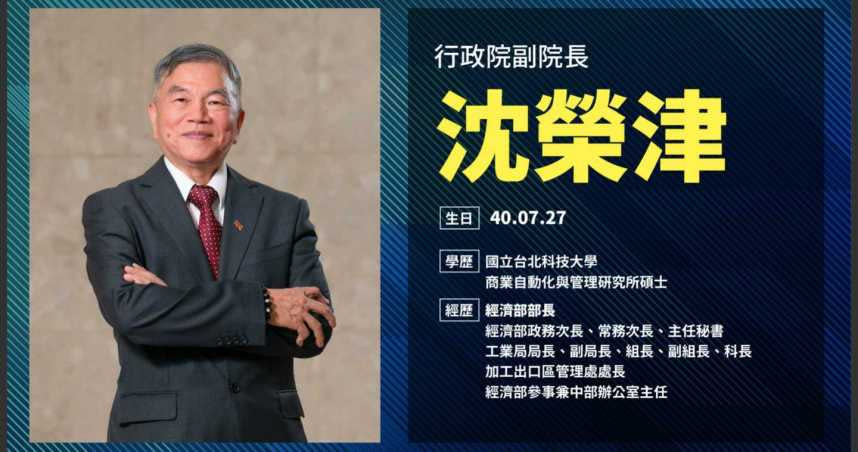 行政院副院長

沈榮津

生日 40.07.27

學歷 國立台北科技大學
商業自動化與管理研究所碩士

經歷 經濟部部長
經濟部政務次長、常務次長、主任秘書
工業局局長、副局長、組長、副組長、科長
加工出口區管理處處長
經濟部參事兼中部辦公室主任